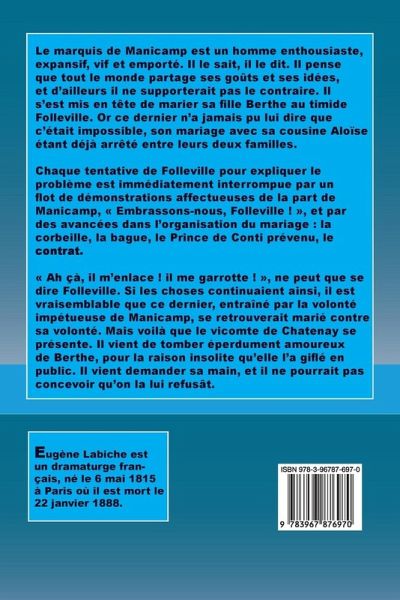 Le marquis de Manicamp est un homme enthousiaste, expansif, vif et emporté. Il le sait, il le dit. Il pense que tout le monde partage ses goûts et ses idées, et d'ailleurs il ne supporterait pas le contraire. Il s'est mis en tête de marier sa fille Berthe au timide Folleville. Or ce dernier n'a jamais pu lui dire que c'était impossible, son mariage avec sa cousine Aloïse étant déjà arrêté entre leurs deux familles.

Chaque tentative de Folleville pour expliquer le problème est immédiatement interrompue par un flot de démonstrations affectueuses de la part de Manicamp, « Embrassons-nous, Folleville ! », et par des avancées dans l'organisation du mariage : la corbeille, la bague, le Prince de Conti prévenu, le contrat.

« Ah çà, il m'enlace ! il me garrotte ! », ne peut que se dire Folleville. Si les choses continuaient ainsi, il est vraisemblable que ce dernier, entraîné par la volonté impétueuse de Manicamp, se retrouverait marié contre sa volonté. Mais voilà que le vicomte de Chatenay se présente. Il vient de tomber éperdument amoureux de Berthe, pour la raison insolite qu'elle l'a giflé en public. Il vient demander sa main, et il ne pourrait pas concevoir qu'on la lui refusât.

Eugène Labiche est un dramaturge français, né le 6 mai 1815 à Paris où il est mort le 22 janvier 1888.

ISBN 978-3-96787-697-0

9 783967 876970